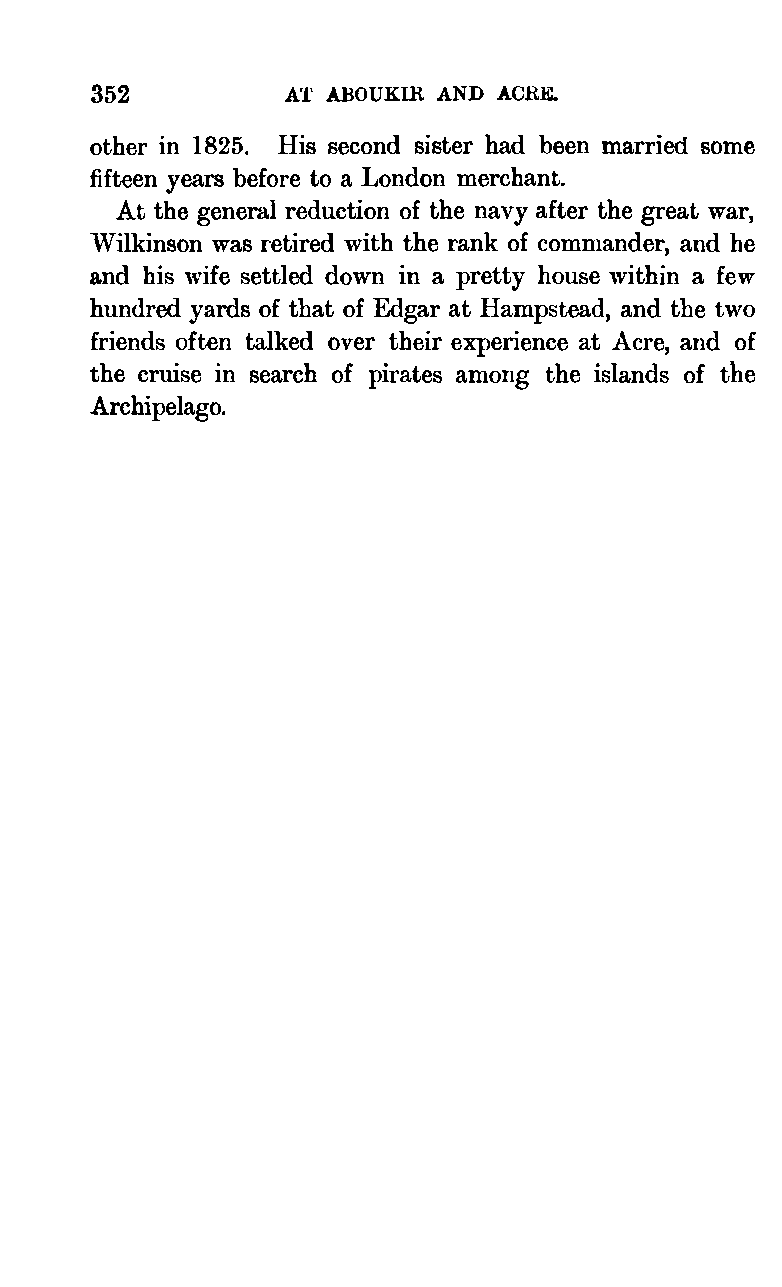 352 AT ABOUKIR AND ACRE.

other in 1825. His second sister had been married some fifteen years before to a London merchant.

At the general reduction of the navy after the great war, Wilkinson was retired with the rank of commander, and he and his wife settled down in a pretty house within a few hundred yards of that of Edgar at Hampstead, and the two friends often talked over their experience at Acre, and of the cruise in search of pirates among the islands of the Archipelago.